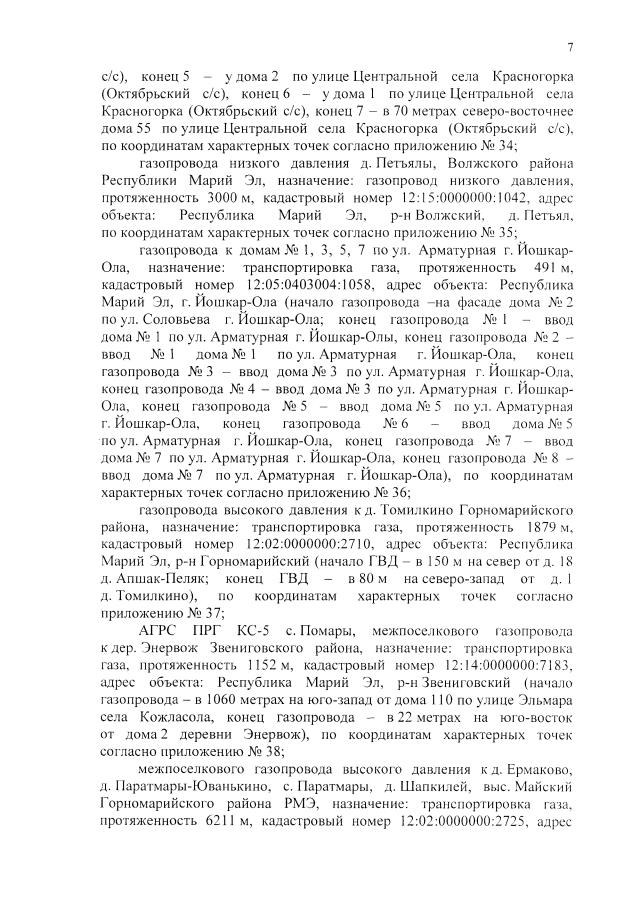 7

с/с), конец 5 – у дома 2 по улице Центральной села Красногорка (Октябрьский с/с), конец 6 – у дома 1 по улице Центральной села Красногорка (Октябрьский с/с), конец 7 – в 70 метрах северо-восточнее дома 55 по улице Центральной села Красногорка (Октябрьский с/с), по координатам характерных точек согласно приложению № 34;

газопровода низкого давления д. Петъялы, Волжского района Республики Марий Эл, назначение: газопровод низкого давления, протяженность 3000 м, кадастровый номер 12:15:0000000:1042, адрес объекта: Республика Марий Эл, р-н Волжский, д. Петъял, по координатам характерных точек согласно приложению № 35;

газопровода к домам № 1, 3, 5, 7 по ул. Арматурная г. Йошкар-Ола, назначение: транспортировка газа, протяженность 491 м, кадастровый номер 12:05:0403004:1058, адрес объекта: Республика Марий Эл, г. Йошкар-Ола (начало газопровода –на фасаде дома № 2 по ул. Соловьева г. Йошкар-Ола; конец газопровода № 1 – ввод дома № 1 по ул. Арматурная г. Йошкар-Олы, конец газопровода № 2 – ввод № 1 дома № 1 по ул. Арматурная г. Йошкар-Ола, конец газопровода № 3 – ввод дома № 3 по ул. Арматурная г. Йошкар-Ола, конец газопровода № 4 – ввод дома № 3 по ул. Арматурная г. Йошкар-Ола, конец газопровода № 5 – ввод дома № 5 по ул. Арматурная г. Йошкар-Ола, конец газопровода № 6 – ввод дома № 5 по ул. Арматурная г. Йошкар-Ола, конец газопровода № 7 – ввод дома № 7 по ул. Арматурная г. Йошкар-Ола, конец газопровода № 8 – ввод дома № 7 по ул. Арматурная г. Йошкар-Ола), по координатам характерных точек согласно приложению № 36;

газопровода высокого давления к д. Томилкино Горномарийского района, назначение: транспортировка газа, протяженность 1879 м, кадастровый номер 12:02:0000000:2710, адрес объекта: Республика Марий Эл, р-н Горномарийский (начало ГВД – в 150 м на север от д. 18 д. Апшак-Пеляк; конец ГВД – в 80 м на северо-запад от д. 1 д. Томилкино), по координатам характерных точек согласно приложению № 37;

АГРС ПРГ КС-5 с. Помары, межпоселкового газопровода к дер. Энервож Звениговского района, назначение: транспортировка газа, протяженность 1152 м, кадастровый номер 12:14:0000000:7183, адрес объекта: Республика Марий Эл, р-н Звениговский (начало газопровода – в 1060 метрах на юго-запад от дома 110 по улице Эльмара села Кожласола, конец газопровода – в 22 метрах на юго-восток от дома 2 деревни Энервож), по координатам характерных точек согласно приложению № 38;

межпоселкового газопровода высокого давления к д. Ермаково, д. Паратмары-Юванькино, с. Паратмары, д. Шапкилей, выс. Майский Горномарийского района РМЭ, назначение: транспортировка газа, протяженность 6211 м, кадастровый номер 12:02:0000000:2725, адрес